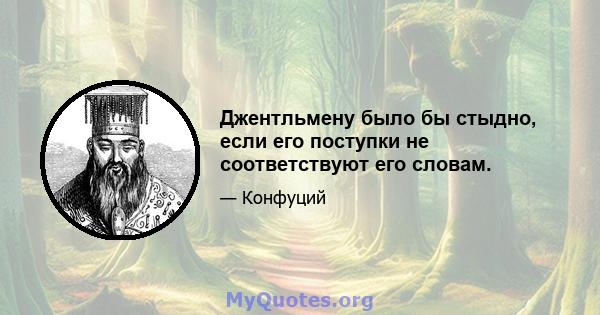 Джентльмену было бы стыдно, если его поступки не соответствуют его словам.

— Конфуций

MyQuotes.org